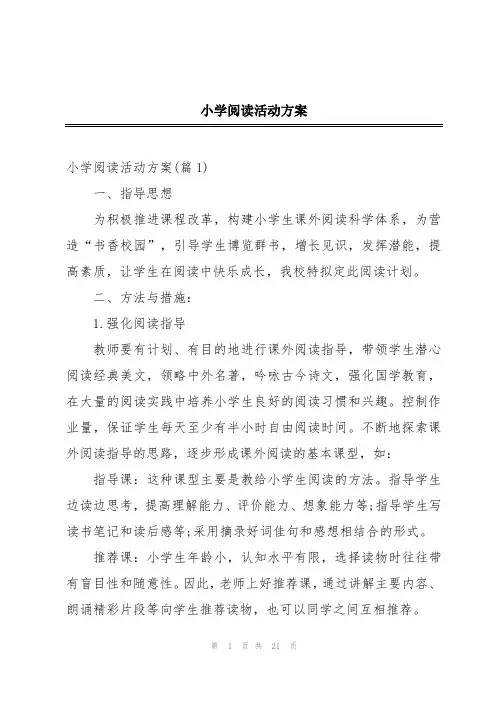 小学阅读活动方案

小学阅读活动方案(篇 1)

一、指导思想

为积极推进课程改革，构建小学生课外阅读科学体系，为营造“书香校园”，引导学生博览群书，增长见识，发挥潜能，提高素质，让学生在阅读中快乐成长，我校特拟定此阅读计划。

二、方法与措施：

1.强化阅读指导

教师要有计划、有目的地进行课外阅读指导，带领学生潜心阅读经典美文，领略中外名著，吟咏古今诗文，强化国学教育，在大量的阅读实践中培养小学生良好的阅读习惯和兴趣。控制作业量，保证学生每天至少有半小时自由阅读时间。不断地探索课外阅读指导的思路，逐步形成课外阅读的基本课型，如：

指导课：这种课型主要是教给小学生阅读的方法。指导学生边读边思考，提高理解能力、评价能力、想象能力等;指导学生写读书笔记和读后感等;采用摘录好词佳句和感想相结合的形式。

推荐课：小学生年龄小，认知水平有限，选择读物时往往带有盲目性和随意性。因此，老师上好推荐课，通过讲解主要内容、朗诵精彩片段等向学生推荐读物，也可以同学之间互相推荐。

第 1 页 共 21 页